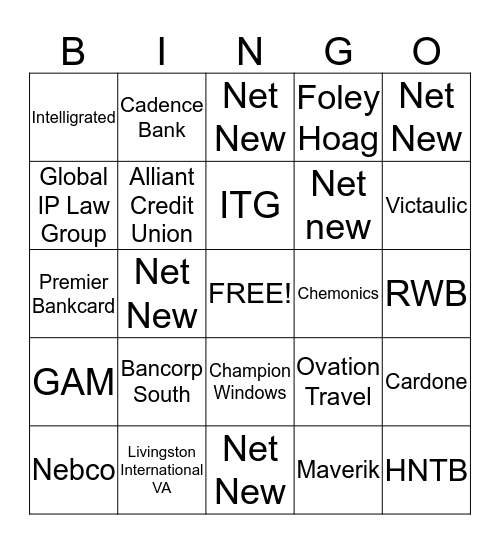 | B | I | N | G | O |
|---|---|---|---|---|
| Intelligrated | Cadence Bank | Net New | Foley Hoag | Net New |
| Global IP Law Group | Alliant Credit Union | ITG | Net new | Victaulic |
| Premier Bankcard | Net New | FREE! | Chemonics | RWB |
| GAM | Bancorp South | Champion Windows | Ovation Travel | Cardone |
| Nebco | Livingston International VA | Net New | Maverik | HNTB |